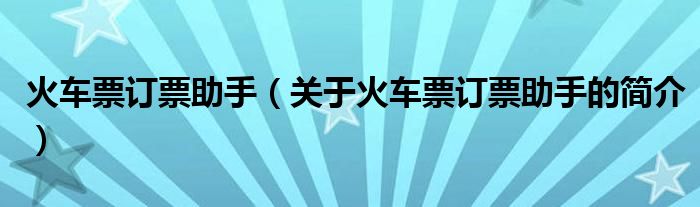 火车票订票助手（关于火车票订票助手的简介）